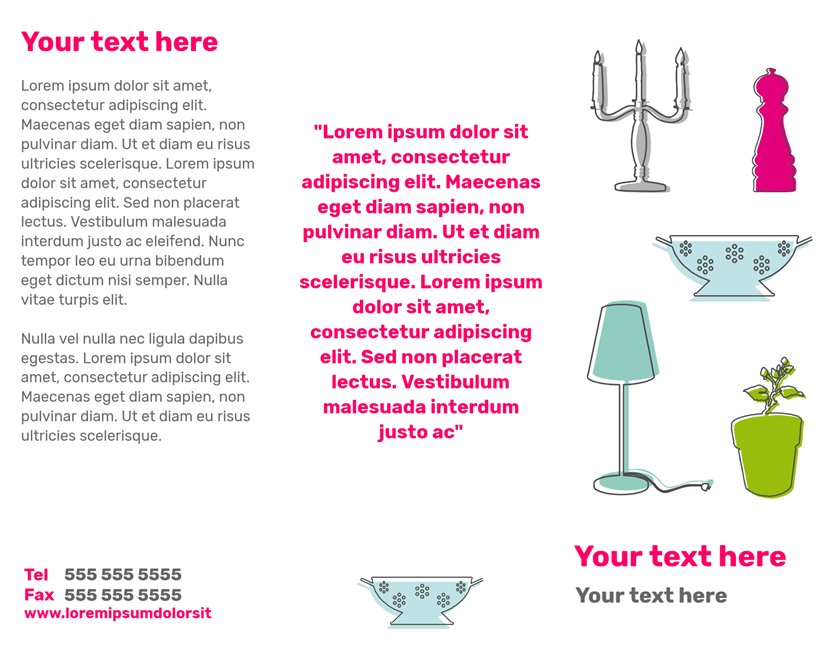 Your text here

Lorem ipsum dolor sit amet, consectetur adipiscing elit. Maecenas eget diam sapien, non pulvinar diam. Ut et diam eu risus ultricies scelerisque. Lorem ipsum dolor sit amet, consectetur adipiscing elit. Sed non placerat lectus. Vestibulum malesuada interdum justo ac eleifend. Nunc tempor leo eu urna bibendum eget dictum nisi semper. Nulla vitae turpis elit.

Nulla vel nulla nec ligula dapibus egestas. Lorem ipsum dolor sit amet, consectetur adipiscing elit. Maecenas eget diam sapien, non pulvinar diam. Ut et diam eu risus ultricies scelerisque.

Tel 555 555 5555
Fax 555 555 5555
www.loremipsumdolorsit

"Lorem ipsum dolor sit amet, consectetur adipiscing elit. Maecenas eget diam sapien, non pulvinar diam. Ut et diam eu risus ultricies scelerisque. Lorem ipsum dolor sit amet, consectetur adipiscing elit. Sed non placerat lectus. Vestibulum malesuada interdum justo ac"

Your text here
Your text here